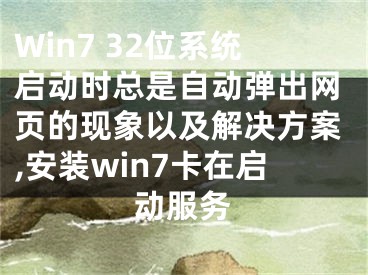 Win7 32位系统启动时总是自动弹出网页的现象以及解决方案,安装win7卡在启动服务